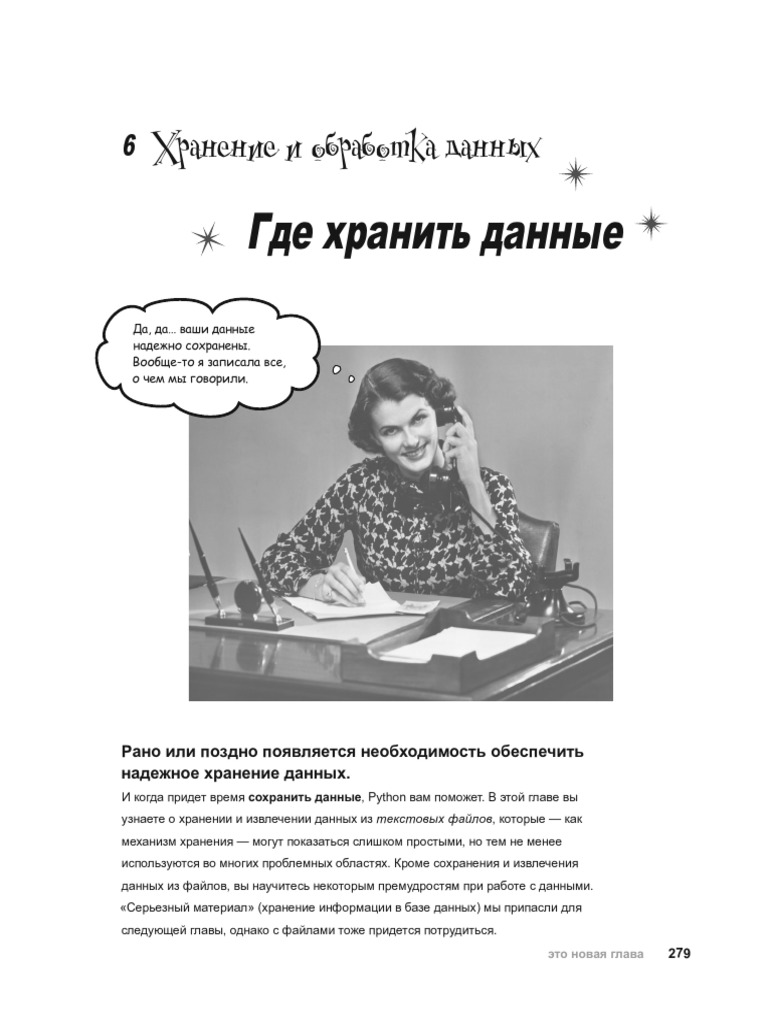 6 Хранение и обработка данных

Где хранить данные

Да, да... ваши данные надежно сохранены. Вообще-то я записала все, о чем мы говорили.

Рано или поздно появляется необходимость обеспечить надежное хранение данных.

И когда придет время сохранить данные, Python вам поможет. В этой главе вы узнаете о хранении и извлечении данных из текстовых файлов, которые — как механизм хранения — могут показаться слишком простыми, но тем не менее используются во многих проблемных областях. Кроме сохранения и извлечения данных из файлов, вы научитесь некоторым премудростям при работе с данными. «Серьезный материал» (хранение информации в базе данных) мы припасли для следующей главы, однако с файлами тоже придется потрудиться.

это новая глава 279